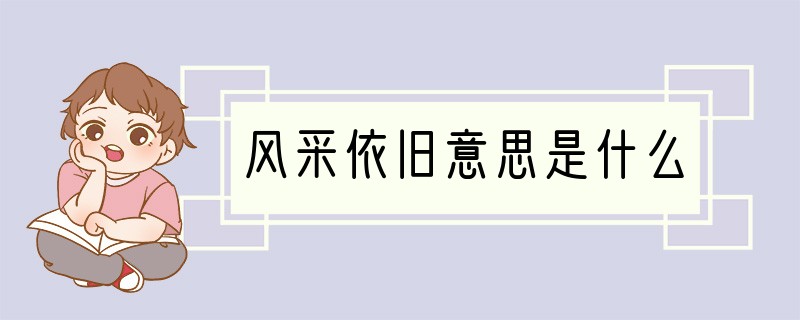 风采依旧意思是什么